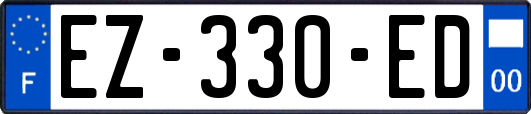 F

EZ-330-ED

00